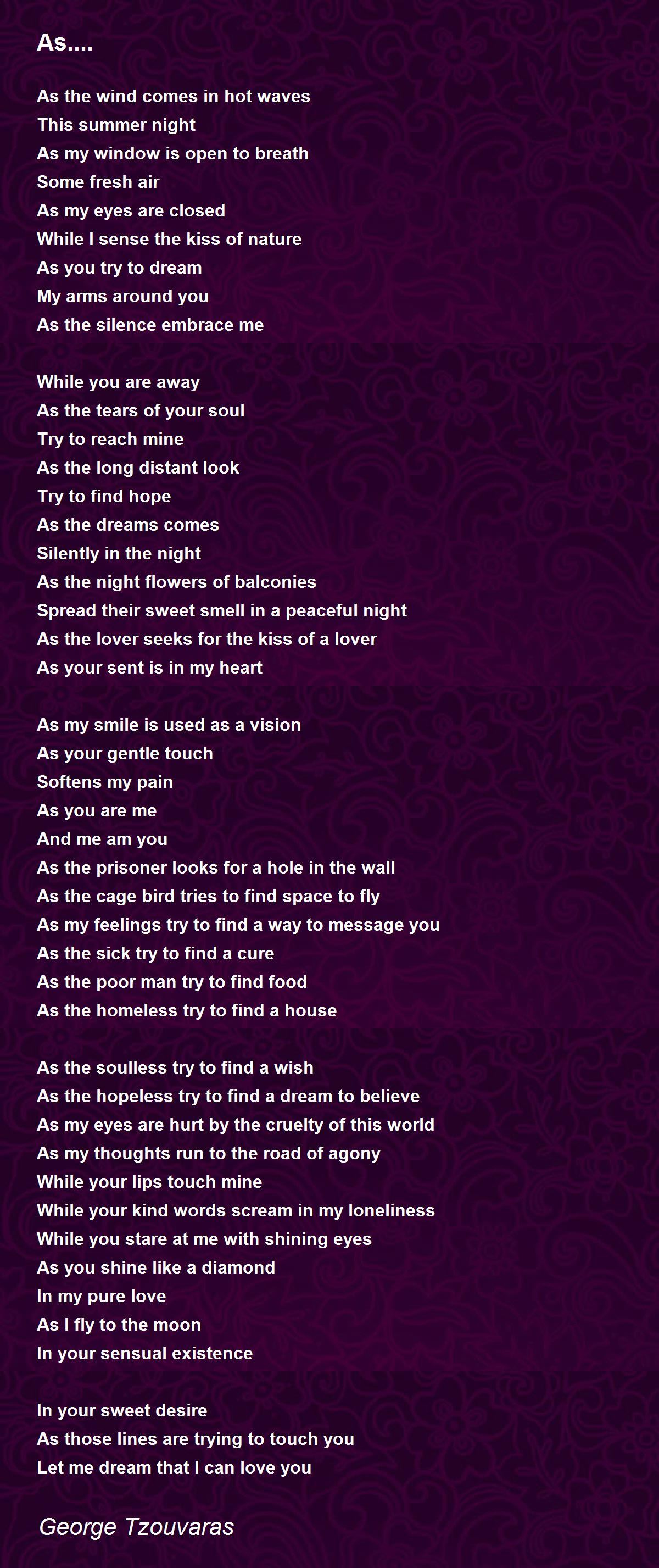 As....

As the wind comes in hot waves
This summer night
As my window is open to breath
Some fresh air
As my eyes are closed
While I sense the kiss of nature
As you try to dream
My arms around you
As the silence embrace me

While you are away
As the tears of your soul
Try to reach mine
As the long distant look
Try to find hope
As the dreams comes
Silently in the night
As the night flowers of balconies
Spread their sweet smell in a peaceful night
As the lover seeks for the kiss of a lover
As your sent is in my heart

As my smile is used as a vision
As your gentle touch
Softens my pain
As you are me
And me am you
As the prisoner looks for a hole in the wall
As the cage bird tries to find space to fly
As my feelings try to find a way to message you
As the sick try to find a cure
As the poor man try to find food
As the homeless try to find a house

As the soulless try to find a wish
As the hopeless try to find a dream to believe
As my eyes are hurt by the cruelty of this world
As my thoughts run to the road of agony
While your lips touch mine
While your kind words scream in my loneliness
While you stare at me with shining eyes
As you shine like a diamond
In my pure love
As I fly to the moon
In your sensual existence

In your sweet desire
As those lines are trying to touch you
Let me dream that I can love you

George Tzouvaras